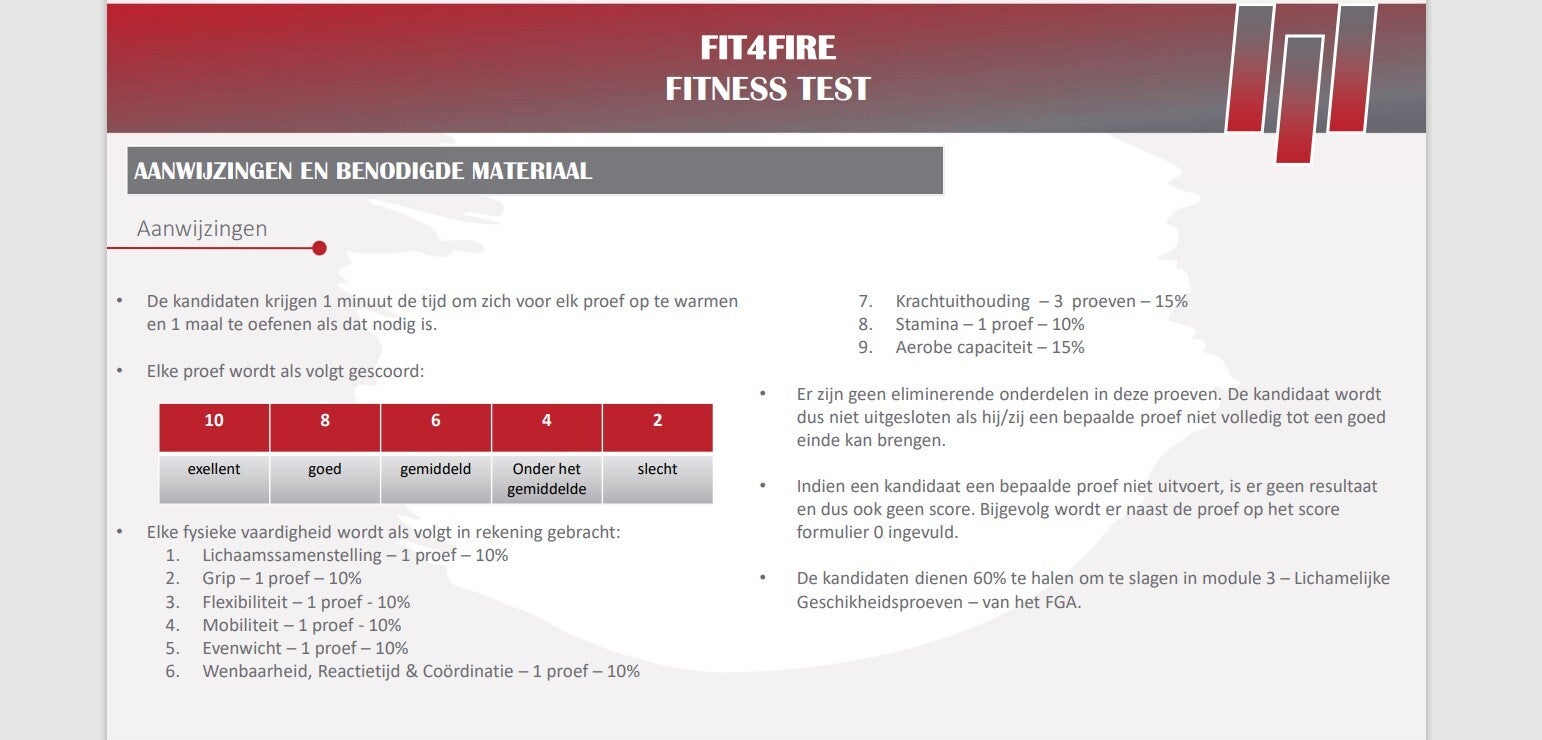 FIT4FIRE
FITNESS TEST

AANWIJZINGEN EN BENODIGDE MATERIAAL

Aanwijzingen

• De kandidaten krijgen 1 minuut de tijd om zich voor elk proef op te warmen en 1 maal te oefenen als dat nodig is.

• Elke proef wordt als volgt gescoord:

| 10 | 8 | 6 | 4 | 2 |
|---|---|---|---|---|
| exellent | goed | gemiddeld | Onder het gemiddelde | slecht |

• Elke fysieke vaardigheid wordt als volgt in rekening gebracht:
1. Lichaamssamenstelling – 1 proef – 10%
2. Grip – 1 proef – 10%
3. Flexibiliteit – 1 proef - 10%
4. Mobiliteit – 1 proef - 10%
5. Evenwicht – 1 proef – 10%
6. Wenbaarheid, Reactietijd & Coördinatie – 1 proef – 10%
7. Krachtuithouding – 3 proeven – 15%
8. Stamina – 1 proef – 10%
9. Aerobe capaciteit – 15%

• Er zijn geen eliminerende onderdelen in deze proeven. De kandidaat wordt dus niet uitgesloten als hij/zij een bepaalde proef niet volledig tot een goed einde kan brengen.

• Indien een kandidaat een bepaalde proef niet uitvoert, is er geen resultaat en dus ook geen score. Bijgevolg wordt er naast de proef op het score formulier 0 ingevuld.

• De kandidaten dienen 60% te halen om te slagen in module 3 – Lichamelijke Geschikheidsproeven – van het FGA.